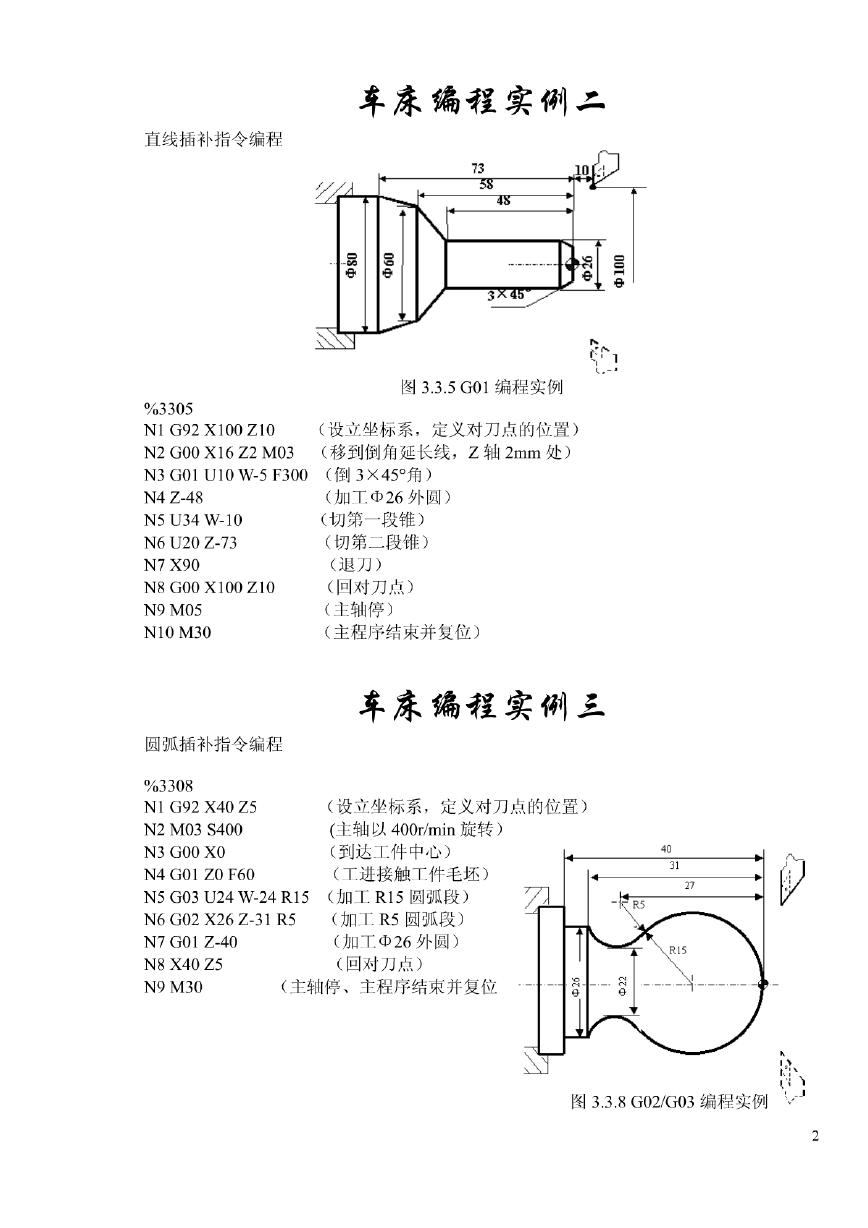 车床编程实例二

直线插补指令编程

73
58
48
10
Φ80
Φ60
Φ26
Φ100
3×45°

图 3.3.5 G01 编程实例

%3305
N1 G92 X100 Z10 （设立坐标系，定义对刀点的位置）
N2 G00 X16 Z2 M03 （移到倒角延长线，Z 轴 2mm 处）
N3 G01 U10 W-5 F300 （倒 3×45°角）
N4 Z-48 （加工Φ26 外圆）
N5 U34 W-10 （切第一段锥）
N6 U20 Z-73 （切第二段锥）
N7 X90 （退刀）
N8 G00 X100 Z10 （回对刀点）
N9 M05 （主轴停）
N10 M30 （主程序结束并复位）

车床编程实例三

圆弧插补指令编程

%3308
N1 G92 X40 Z5 （设立坐标系，定义对刀点的位置）
N2 M03 S400 (主轴以 400r/min 旋转）
N3 G00 X0 （到达工件中心）
N4 G01 Z0 F60 （工进接触工件毛坯）
N5 G03 U24 W-24 R15 （加工 R15 圆弧段）
N6 G02 X26 Z-31 R5 （加工 R5 圆弧段）
N7 G01 Z-40 （加工Φ26 外圆）
N8 X40 Z5 （回对刀点）
N9 M30 （主轴停、主程序结束并复位

40
31
27
R5
R15
Φ26
Φ22

图 3.3.8 G02/G03 编程实例

2